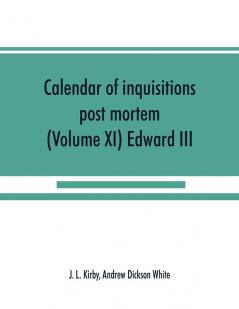 Calendar of inquisitions post mortem (Volume XI) Edward III

J. L. Kirby, Andrew Dickson White